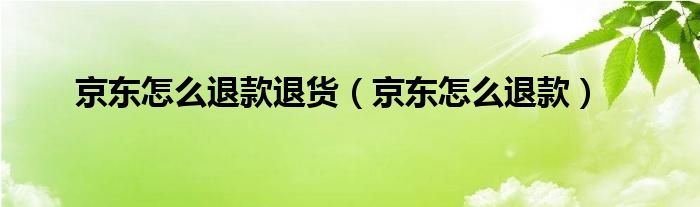 京东怎么退款退货（京东怎么退款）